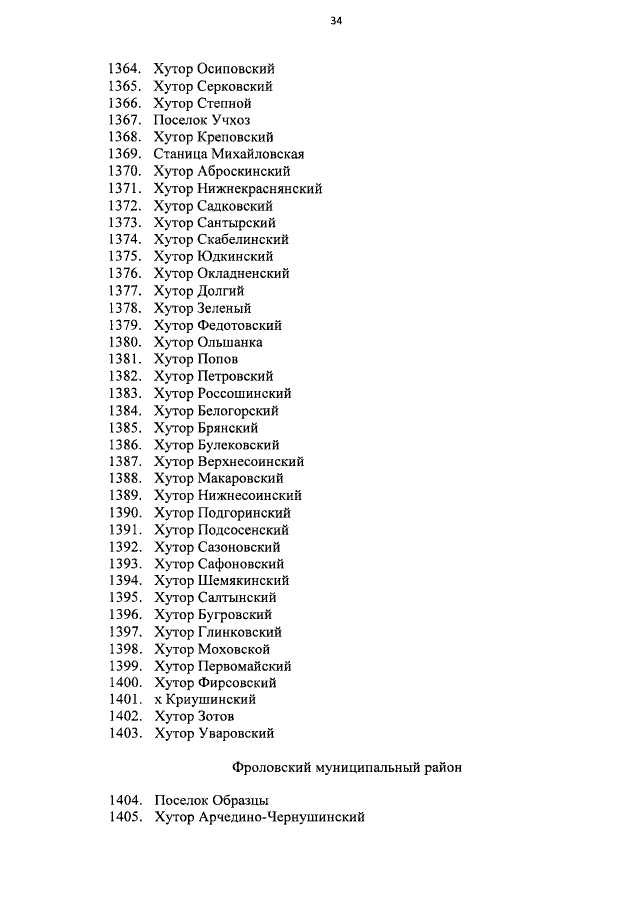 34

1364. Хутор Осиповский
1365. Хутор Серковский
1366. Хутор Степной
1367. Поселок Учхоз
1368. Хутор Креповский
1369. Станица Михайловская
1370. Хутор Аброскинский
1371. Хутор Нижнекраснянский
1372. Хутор Садковский
1373. Хутор Сантырский
1374. Хутор Скабелинский
1375. Хутор Юдкинский
1376. Хутор Окладненский
1377. Хутор Долгий
1378. Хутор Зеленый
1379. Хутор Федотовский
1380. Хутор Ольшанка
1381. Хутор Попов
1382. Хутор Петровский
1383. Хутор Россошинский
1384. Хутор Белогорский
1385. Хутор Брянский
1386. Хутор Булековский
1387. Хутор Верхнесоинский
1388. Хутор Макаровский
1389. Хутор Нижнесоинский
1390. Хутор Подгоринский
1391. Хутор Подсосенский
1392. Хутор Сазоновский
1393. Хутор Сафоновский
1394. Хутор Шемякинский
1395. Хутор Салтынский
1396. Хутор Бугровский
1397. Хутор Глинковский
1398. Хутор Моховской
1399. Хутор Первомайский
1400. Хутор Фирсовский
1401. х Криушинский
1402. Хутор Зотов
1403. Хутор Уваровский

Фроловский муниципальный район

1404. Поселок Образцы
1405. Хутор Арчедино-Чернушинский